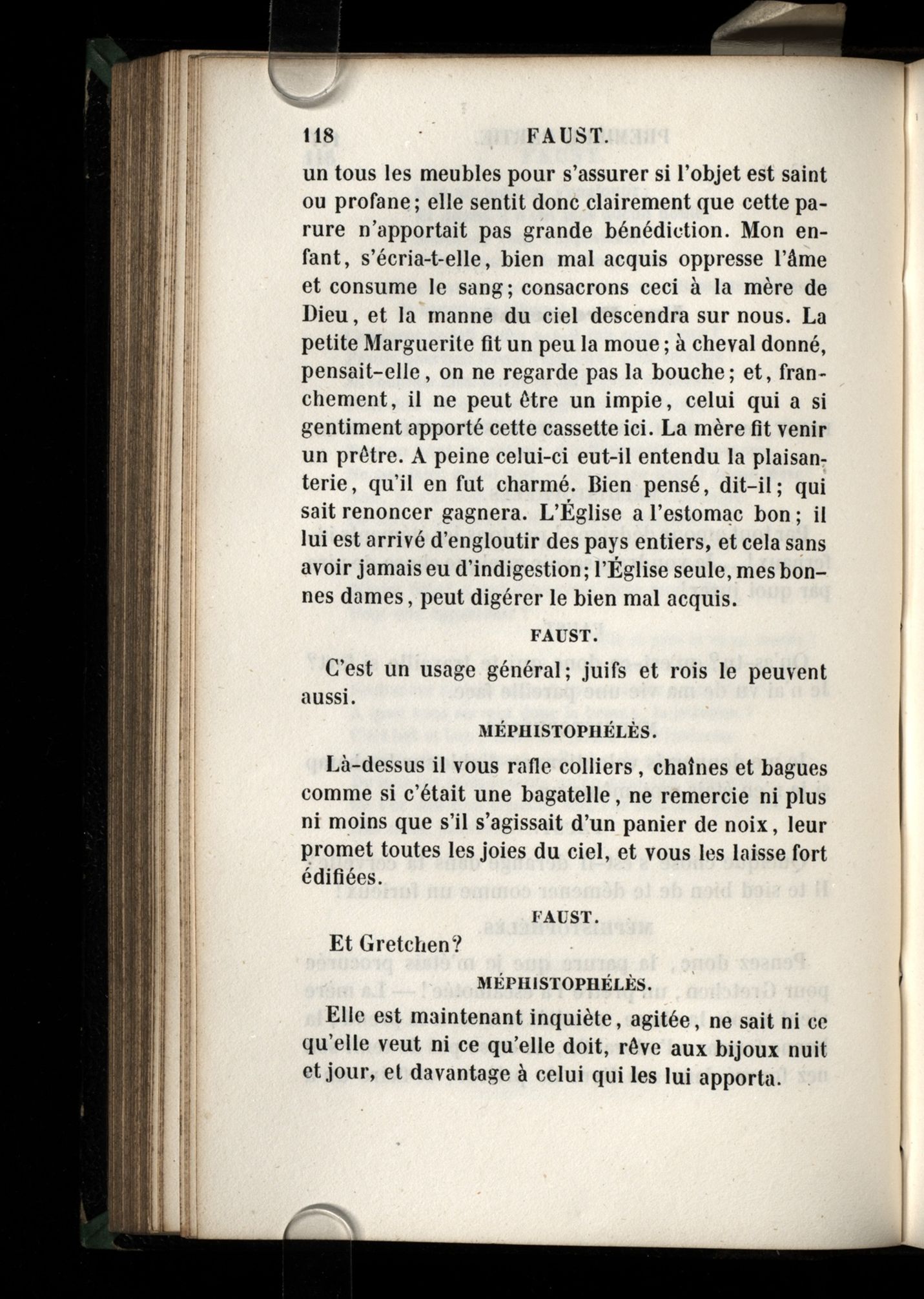 118 FAUST.

un tous les meubles pour s'assurer si l'objet est saint ou profane; elle sentit donc clairement que cette parure n'apportait pas grande bénédiction. Mon enfant, s'écria-t-elle, bien mal acquis oppresse l'âme et consume le sang; consacrons ceci à la mère de Dieu, et la manne du ciel descendra sur nous. La petite Marguerite fit un peu la moue; à cheval donné, pensait-elle, on ne regarde pas la bouche; et, franchement, il ne peut être un impie, celui qui a si gentiment apporté cette cassette ici. La mère fit venir un prêtre. A peine celui-ci eut-il entendu la plaisanterie, qu'il en fut charmé. Bien pensé, dit-il; qui sait renoncer gagnera. L'Église a l'estomac bon; il lui est arrivé d'engloutir des pays entiers, et cela sans avoir jamais eu d'indigestion; l'Église seule, mes bonnes dames, peut digérer le bien mal acquis.

FAUST.

C'est un usage général; juifs et rois le peuvent aussi.

MÉPHISTOPHÉLÈS.

Là-dessus il vous rafle colliers, chaînes et bagues comme si c'était une bagatelle, ne remercie ni plus ni moins que s'il s'agissait d'un panier de noix, leur promet toutes les joies du ciel, et vous les laisse fort édifiées.

FAUST.

Et Gretchen?

MÉPHISTOPHÉLÈS.

Elle est maintenant inquiète, agitée, ne sait ni ce qu'elle veut ni ce qu'elle doit, rêve aux bijoux nuit et jour, et davantage à celui qui les lui apporta.